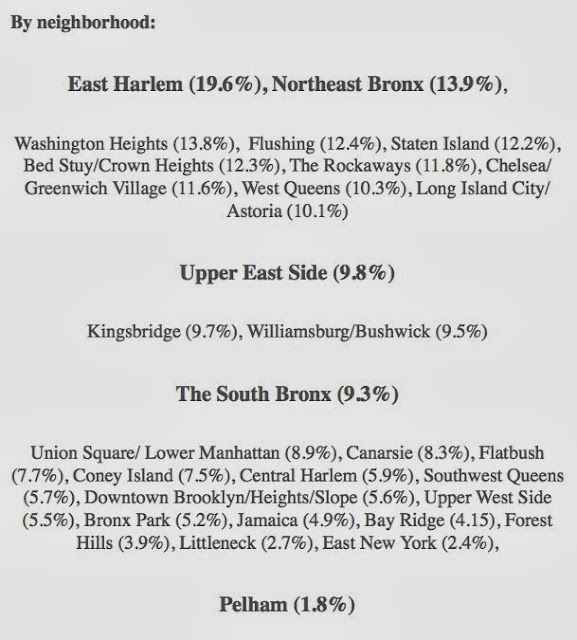 By neighborhood:

East Harlem (19.6%), Northeast Bronx (13.9%),

Washington Heights (13.8%), Flushing (12.4%), Staten Island (12.2%), Bed Stuy/Crown Heights (12.3%), The Rockaways (11.8%), Chelsea/ Greenwich Village (11.6%), West Queens (10.3%), Long Island City/ Astoria (10.1%)

Upper East Side (9.8%)

Kingsbridge (9.7%), Williamsburg/Bushwick (9.5%)

The South Bronx (9.3%)

Union Square/ Lower Manhattan (8.9%), Canarsie (8.3%), Flatbush (7.7%), Coney Island (7.5%), Central Harlem (5.9%), Southwest Queens (5.7%), Downtown Brooklyn/Heights/Slope (5.6%), Upper West Side (5.5%), Bronx Park (5.2%), Jamaica (4.9%), Bay Ridge (4.15), Forest Hills (3.9%), Littleneck (2.7%), East New York (2.4%),

Pelham (1.8%)